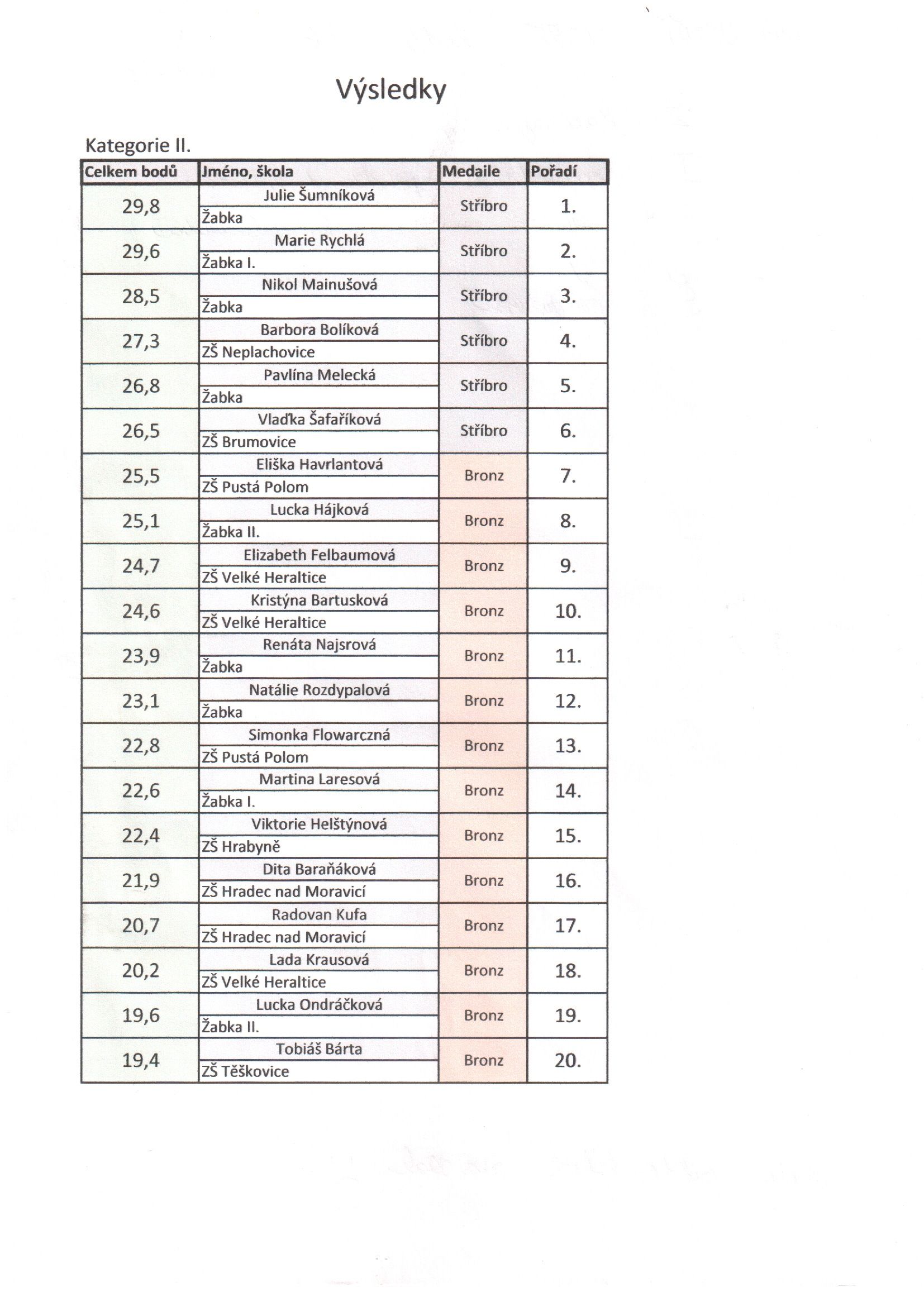 Výsledky

Kategorie II.

| Celkem bodů | Jméno, škola | Medaile | Pořadí |
|---|---|---|---|
| 29,8 | Julie Šumníková<br>Žabka | Stříbro | 1. |
| 29,6 | Marie Rychlá<br>Žabka I. | Stříbro | 2. |
| 28,5 | Nikol Mainušová<br>Žabka | Stříbro | 3. |
| 27,3 | Barbora Bolíková<br>ZŠ Neplachovice | Stříbro | 4. |
| 26,8 | Pavlína Melecká<br>Žabka | Stříbro | 5. |
| 26,5 | Vlaďka Šafaříková<br>ZŠ Brumovice | Stříbro | 6. |
| 25,5 | Eliška Havrlantová<br>ZŠ Pustá Polom | Bronz | 7. |
| 25,1 | Lucka Hájková<br>Žabka II. | Bronz | 8. |
| 24,7 | Elizabeth Felbaumová<br>ZŠ Velké Heraltice | Bronz | 9. |
| 24,6 | Kristýna Bartusková<br>ZŠ Velké Heraltice | Bronz | 10. |
| 23,9 | Renáta Najsrová<br>Žabka | Bronz | 11. |
| 23,1 | Natálie Rozdypalová<br>Žabka | Bronz | 12. |
| 22,8 | Simonka Flowarczná<br>ZŠ Pustá Polom | Bronz | 13. |
| 22,6 | Martina Laresová<br>Žabka I. | Bronz | 14. |
| 22,4 | Viktorie Helštýnová<br>ZŠ Hrabyně | Bronz | 15. |
| 21,9 | Dita Baraňáková<br>ZŠ Hradec nad Moravicí | Bronz | 16. |
| 20,7 | Radovan Kufa<br>ZŠ Hradec nad Moravicí | Bronz | 17. |
| 20,2 | Lada Krausová<br>ZŠ Velké Heraltice | Bronz | 18. |
| 19,6 | Lucka Ondráčková<br>Žabka II. | Bronz | 19. |
| 19,4 | Tobiáš Bárta<br>ZŠ Těškovice | Bronz | 20. |